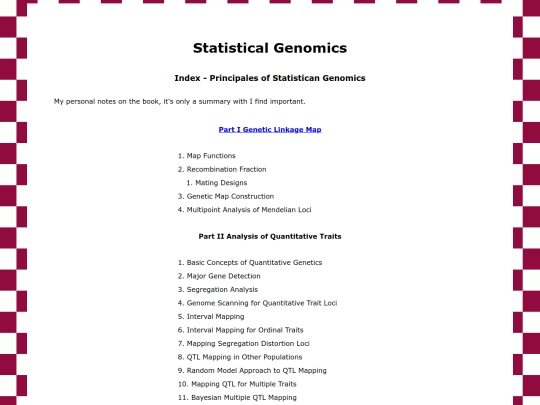 Statistical Genomics

Index - Principales of Statistican Genomics

My personal notes on the book, it's only a summary with I find important.

Part I Genetic Linkage Map

1. Map Functions
2. Recombination Fraction
   1. Mating Designs
3. Genetic Map Construction
4. Multipoint Analysis of Mendelian Loci

Part II Analysis of Quantitative Traits

1. Basic Concepts of Quantitative Genetics
2. Major Gene Detection
3. Segregation Analysis
4. Genome Scanning for Quantitative Trait Loci
5. Interval Mapping
6. Interval Mapping for Ordinal Traits
7. Mapping Segregation Distortion Loci
8. QTL Mapping in Other Populations
9. Random Model Approach to QTL Mapping
10. Mapping QTL for Multiple Traits
11. Bayesian Multiple QTL Mapping